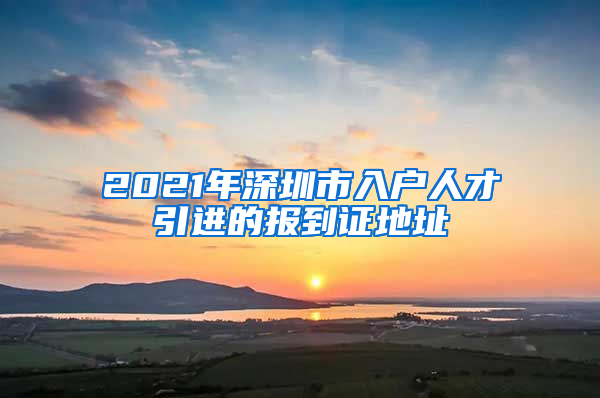 2021年深圳市入户人才引进的报到证地址